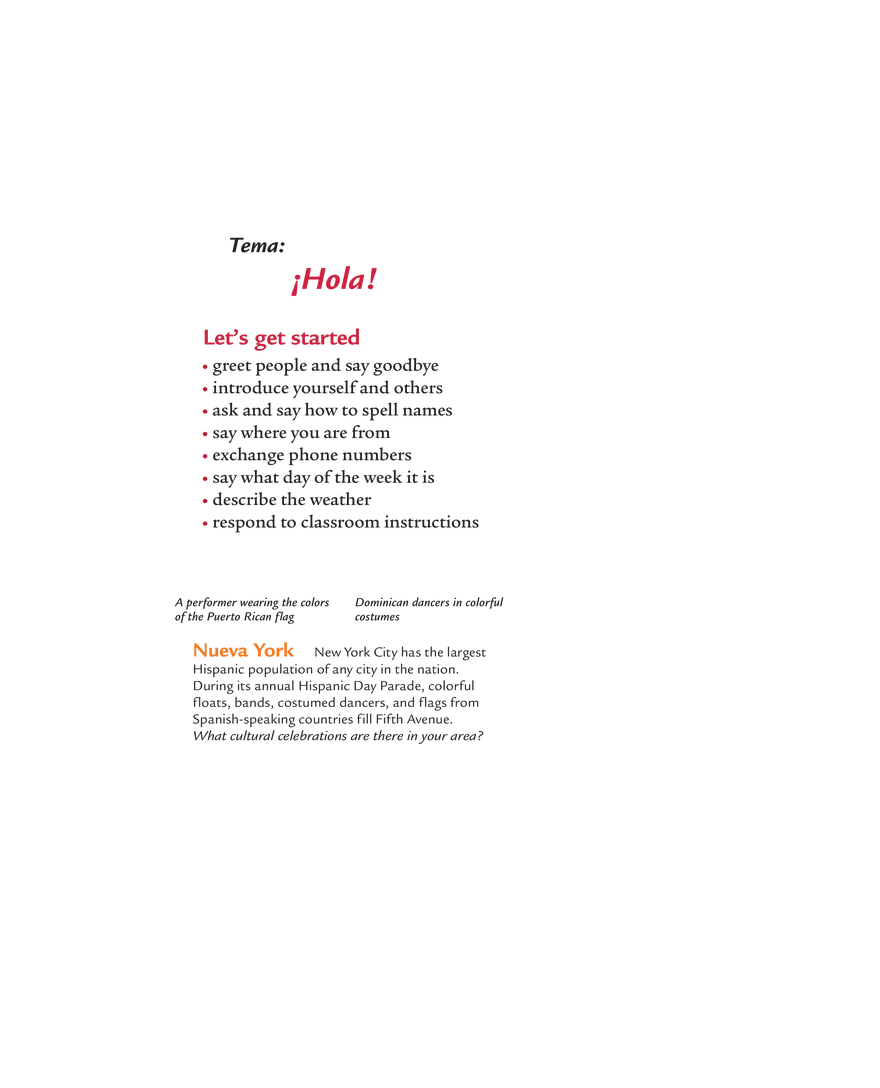 Tema:

¡Hola!

Let's get started

• greet people and say goodbye
• introduce yourself and others
• ask and say how to spell names
• say where you are from
• exchange phone numbers
• say what day of the week it is
• describe the weather
• respond to classroom instructions

A performer wearing the colors of the Puerto Rican flag

Dominican dancers in colorful costumes

Nueva York New York City has the largest Hispanic population of any city in the nation. During its annual Hispanic Day Parade, colorful floats, bands, costumed dancers, and flags from Spanish-speaking countries fill Fifth Avenue. What cultural celebrations are there in your area?